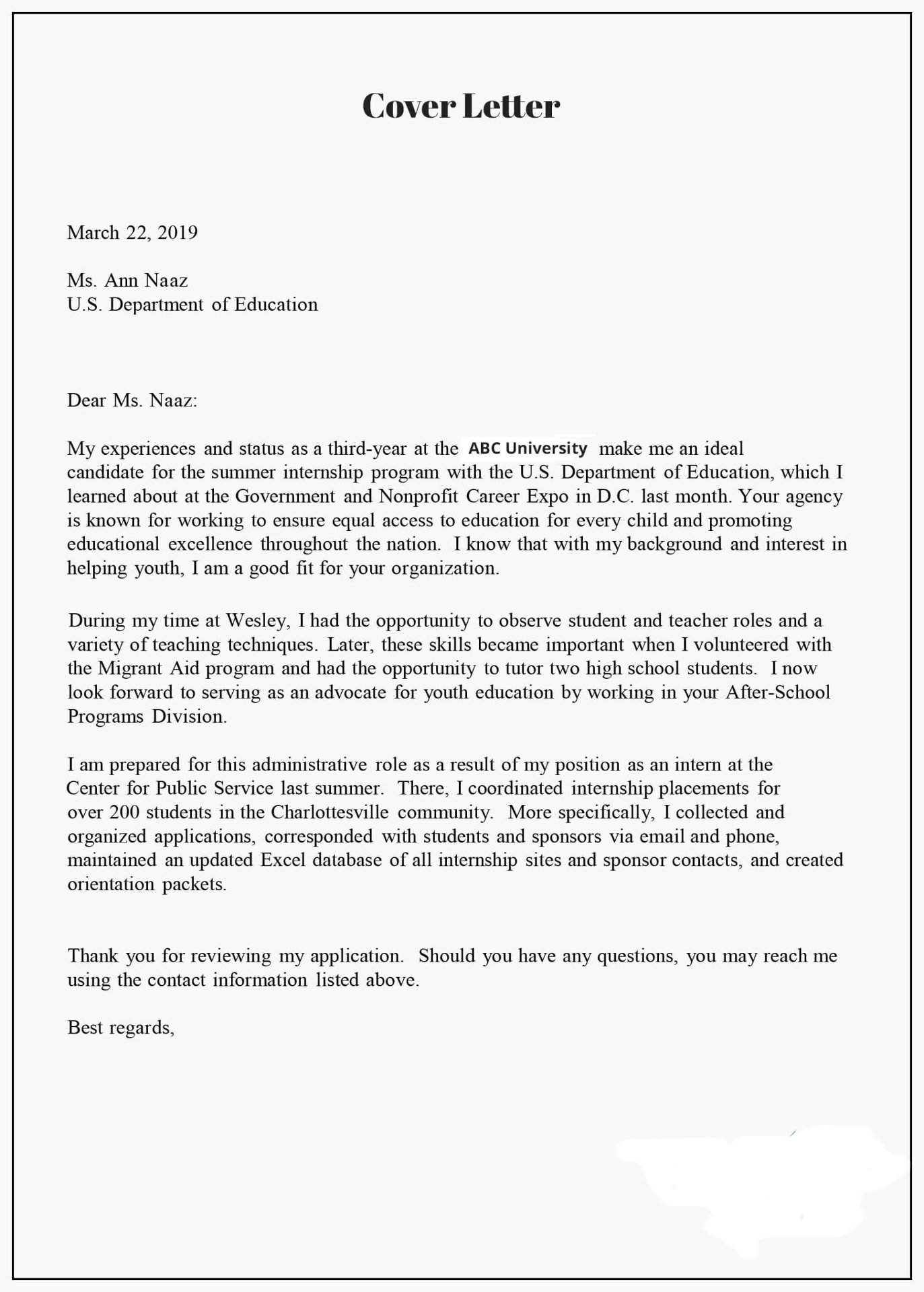 Cover Letter

March 22, 2019

Ms. Ann Naaz
U.S. Department of Education

Dear Ms. Naaz:

My experiences and status as a third-year at the ABC University make me an ideal candidate for the summer internship program with the U.S. Department of Education, which I learned about at the Government and Nonprofit Career Expo in D.C. last month. Your agency is known for working to ensure equal access to education for every child and promoting educational excellence throughout the nation. I know that with my background and interest in helping youth, I am a good fit for your organization.

During my time at Wesley, I had the opportunity to observe student and teacher roles and a variety of teaching techniques. Later, these skills became important when I volunteered with the Migrant Aid program and had the opportunity to tutor two high school students. I now look forward to serving as an advocate for youth education by working in your After-School Programs Division.

I am prepared for this administrative role as a result of my position as an intern at the Center for Public Service last summer. There, I coordinated internship placements for over 200 students in the Charlottesville community. More specifically, I collected and organized applications, corresponded with students and sponsors via email and phone, maintained an updated Excel database of all internship sites and sponsor contacts, and created orientation packets.

Thank you for reviewing my application. Should you have any questions, you may reach me using the contact information listed above.

Best regards,